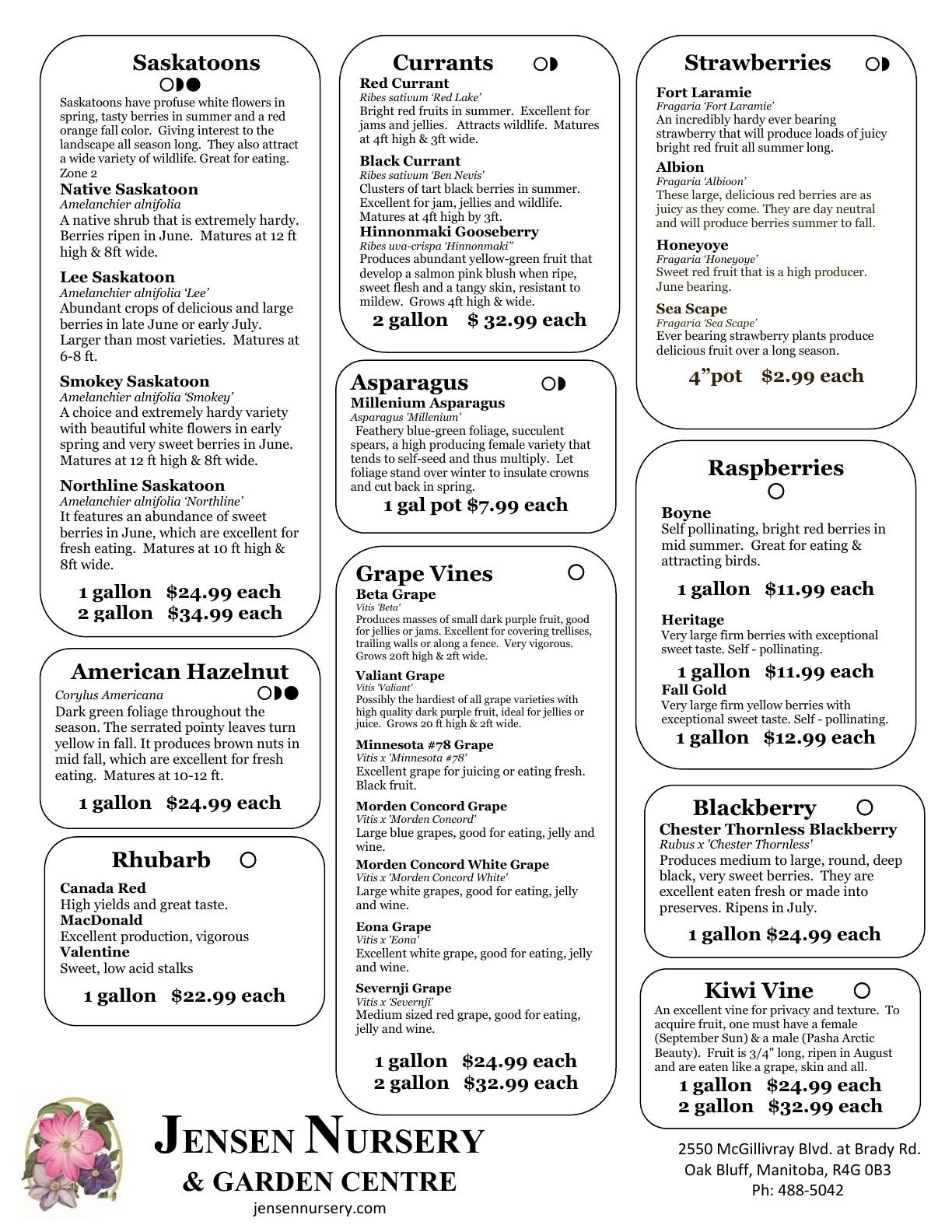 Saskatoons

Saskatoons have profuse white flowers in spring, tasty berries in summer and a red orange fall color. Giving interest to the landscape all season long. They also attract a wide variety of wildlife. Great for eating. Zone 2

Native Saskatoon
Amelanchier alnifolia
A native shrub that is extremely hardy. Berries ripen in June. Matures at 12 ft high & 8ft wide.

Lee Saskatoon
Amelanchier alnifolia 'Lee'
Abundant crops of delicious and large berries in late June or early July. Larger than most varieties. Matures at 6-8 ft.

Smokey Saskatoon
Amelanchier alnifolia 'Smokey'
A choice and extremely hardy variety with beautiful white flowers in early spring and very sweet berries in June. Matures at 12 ft high & 8ft wide.

Northline Saskatoon
Amelanchier alnifolia 'Northline'
It features an abundance of sweet berries in June, which are excellent for fresh eating. Matures at 10 ft high & 8ft wide.

1 gallon $24.99 each
2 gallon $34.99 each

American Hazelnut
Corylus Americana
Dark green foliage throughout the season. The serrated pointy leaves turn yellow in fall. It produces brown nuts in mid fall, which are excellent for fresh eating. Matures at 10-12 ft.

1 gallon $24.99 each

Rhubarb

Canada Red
High yields and great taste.
MacDonald
Excellent production, vigorous
Valentine
Sweet, low acid stalks

1 gallon $22.99 each

Currants
Red Currant
Ribes sativum 'Red Lake'
Bright red fruits in summer. Excellent for jams and jellies. Attracts wildlife. Matures at 4ft high & 3ft wide.

Black Currant
Ribes sativum 'Ben Nevis'
Clusters of tart black berries in summer. Excellent for jam, jellies and wildlife. Matures at 4ft high by 3ft.
Hinnonmaki Gooseberry
Ribes uva-crispa 'Hinnonmaki"
Produces abundant yellow-green fruit that develop a salmon pink blush when ripe, sweet flesh and a tangy skin, resistant to mildew. Grows 4ft high & wide.
2 gallon $ 32.99 each

Asparagus
Millenium Asparagus
Asparagus 'Millenium'
Feathery blue-green foliage, succulent spears, a high producing female variety that tends to self-seed and thus multiply. Let foliage stand over winter to insulate crowns and cut back in spring.
1 gal pot $7.99 each

Grape Vines
Beta Grape
Vitis 'Beta'
Produces masses of small dark purple fruit, good for jellies or jams. Excellent for covering trellises, trailing walls or along a fence. Very vigorous. Grows 20ft high & 2ft wide.

Valiant Grape
Vitis 'Valiant'
Possibly the hardiest of all grape varieties with high quality dark purple fruit, ideal for jellies or juice. Grows 20 ft high & 2ft wide.

Minnesota #78 Grape
Vitis x 'Minnesota #78'
Excellent grape for juicing or eating fresh. Black fruit.

Morden Concord Grape
Vitis x 'Morden Concord'
Large blue grapes, good for eating, jelly and wine.
Morden Concord White Grape
Vitis x 'Morden Concord White'
Large white grapes, good for eating, jelly and wine.

Eona Grape
Vitis x 'Eona'
Excellent white grape, good for eating, jelly and wine.

Severnji Grape
Vitis x 'Severnji'
Medium sized red grape, good for eating, jelly and wine.

1 gallon $24.99 each
2 gallon $32.99 each

Strawberries

Fort Laramie
Fragaria 'Fort Laramie'
An incredibly hardy ever bearing strawberry that will produce loads of juicy bright red fruit all summer long.
Albion
Fragaria 'Albioon'
These large, delicious red berries are as juicy as they come. They are day neutral and will produce berries summer to fall.
Honeyoye
Fragaria 'Honeyoye'
Sweet red fruit that is a high producer. June bearing.
Sea Scape
Fragaria 'Sea Scape'
Ever bearing strawberry plants produce delicious fruit over a long season.
4"pot $2.99 each

Raspberries

Boyne
Self pollinating, bright red berries in mid summer. Great for eating & attracting birds.

1 gallon $11.99 each

Heritage
Very large firm berries with exceptional sweet taste. Self - pollinating.
1 gallon $11.99 each
Fall Gold
Very large firm yellow berries with exceptional sweet taste. Self - pollinating.
1 gallon $12.99 each

Blackberry
Chester Thornless Blackberry
Rubus x 'Chester Thornless'
Produces medium to large, round, deep black, very sweet berries. They are excellent eaten fresh or made into preserves. Ripens in July.
1 gallon $24.99 each

Kiwi Vine
An excellent vine for privacy and texture. To acquire fruit, one must have a female (September Sun) & a male (Pasha Arctic Beauty). Fruit is 3/4" long, ripen in August and are eaten like a grape, skin and all.
1 gallon $24.99 each
2 gallon $32.99 each

JENSEN NURSERY
& GARDEN CENTRE
jensennursery.com

2550 McGillivray Blvd. at Brady Rd.
Oak Bluff, Manitoba, R4G 0B3
Ph: 488-5042